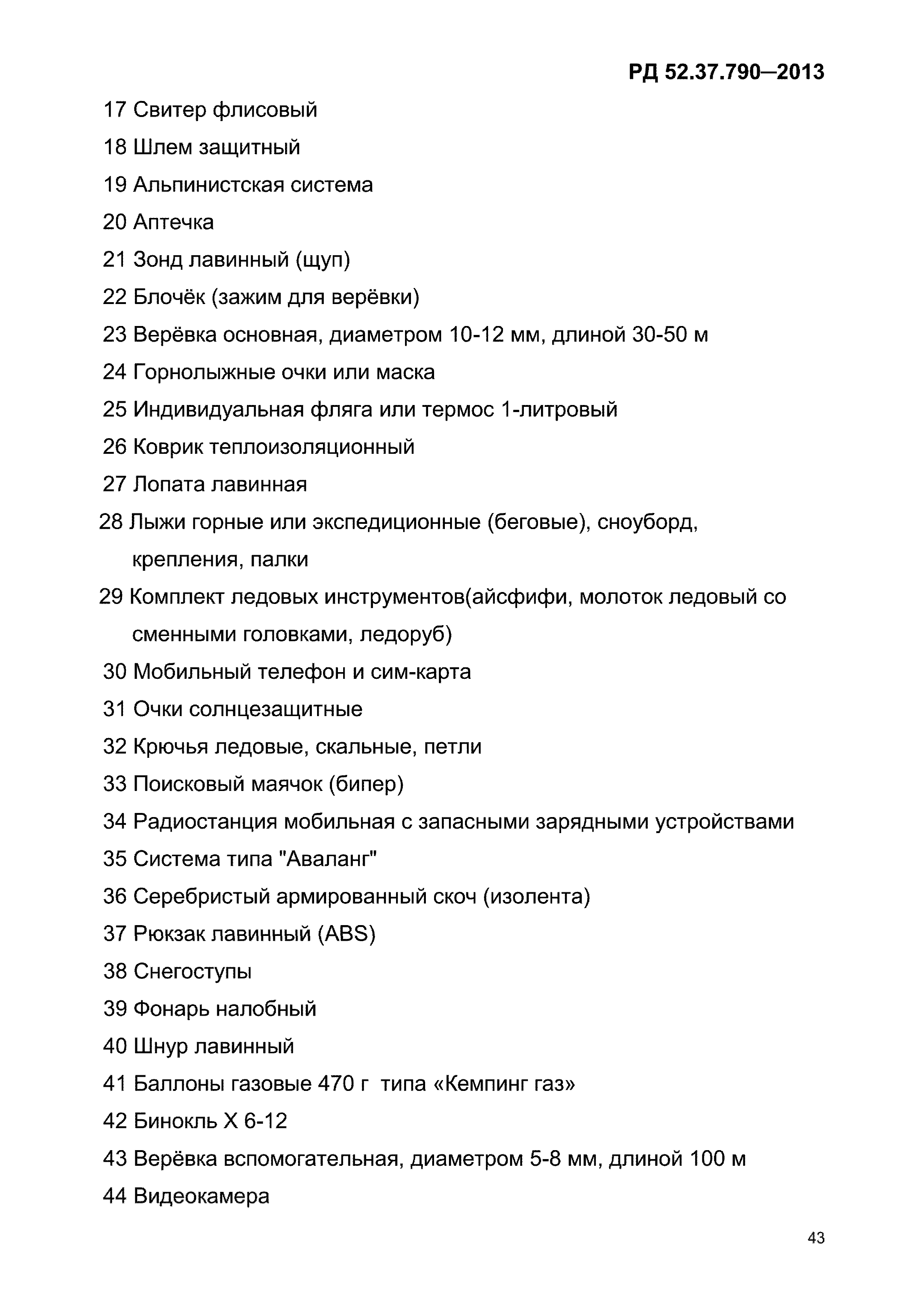 РД 52.37.790—2013

17 Свитер флисовый

18 Шлем защитный

19 Альпинистская система

20 Аптечка

21 Зонд лавинный (щуп)

22 Блочёк (зажим для верёвки)

23 Верёвка основная, диаметром 10-12 мм, длиной 30-50 м

24 Горнолыжные очки или маска

25 Индивидуальная фляга или термос 1-литровый

26 Коврик теплоизоляционный

27 Лопата лавинная

28 Лыжи горные или экспедиционные (беговые), сноуборд, крепления, палки

29 Комплект ледовых инструментов(айсфифи, молоток ледовый со сменными головками, ледоруб)

30 Мобильный телефон и сим-карта

31 Очки солнцезащитные

32 Крючья ледовые, скальные, петли

33 Поисковый маячок (бипер)

34 Радиостанция мобильная с запасными зарядными устройствами

35 Система типа "Аваланг"

36 Серебристый армированный скоч (изолента)

37 Рюкзак лавинный (ABS)

38 Снегоступы

39 Фонарь налобный

40 Шнур лавинный

41 Баллоны газовые 470 г типа «Кемпинг газ»

42 Бинокль X 6-12

43 Верёвка вспомогательная, диаметром 5-8 мм, длиной 100 м

44 Видеокамера

43